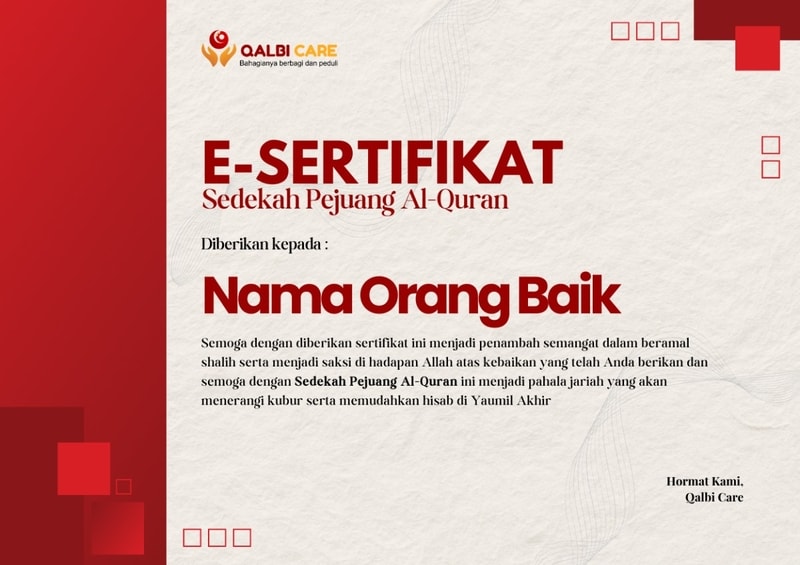 QALBI CARE
Bahagianya berbagi dan peduli

E-SERTIFIKAT
Sedekah Pejuang Al-Quran

Diberikan kepada :

Nama Orang Baik

Semoga dengan diberikan sertifikat ini menjadi penambah semangat dalam beramal shalih serta menjadi saksi di hadapan Allah atas kebaikan yang telah Anda berikan dan semoga dengan Sedekah Pejuang Al-Quran ini menjadi pahala jariah yang akan menerangi kubur serta memudahkan hisab di Yaumil Akhir

Hormat Kami,
Qalbi Care